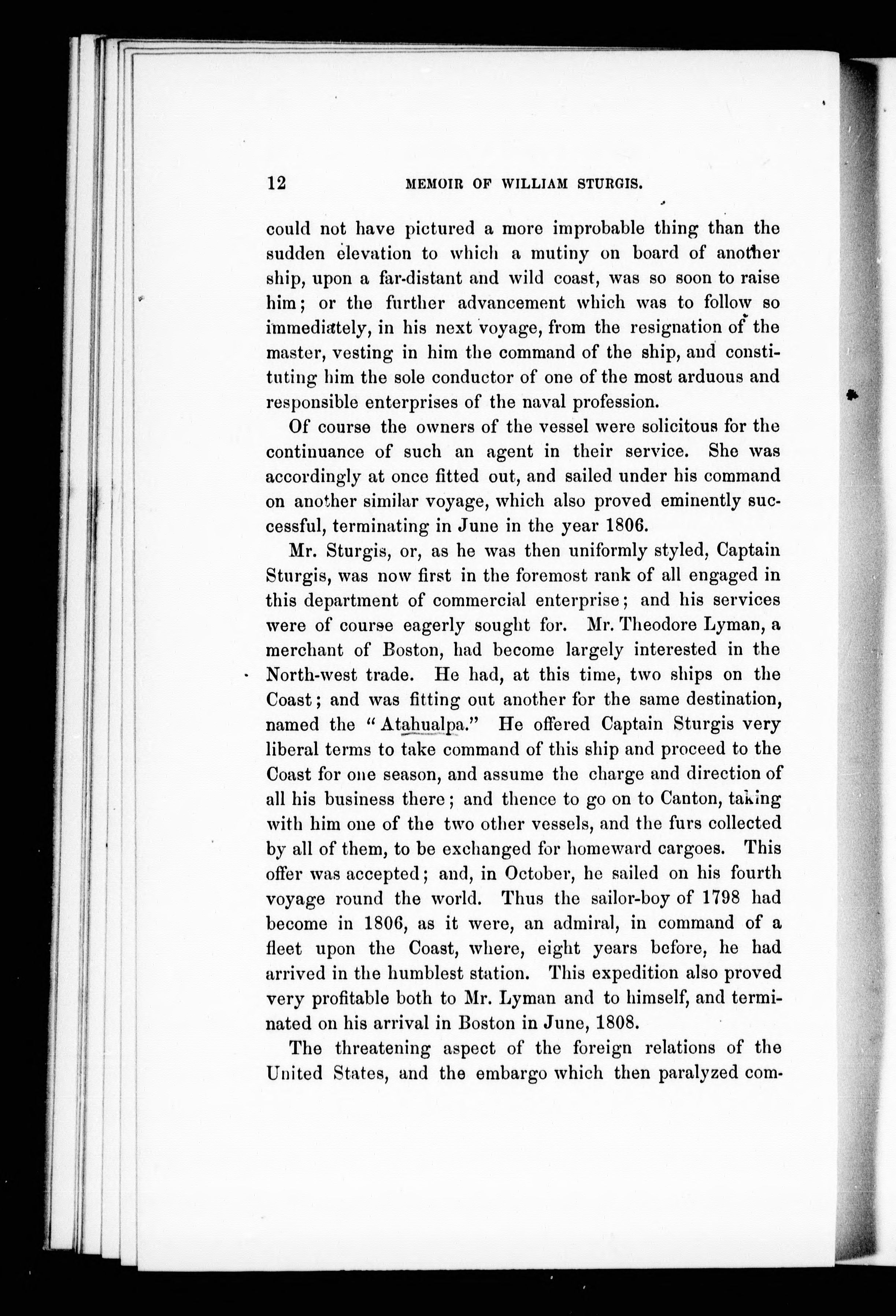 12 MEMOIR OF WILLIAM STURGIS.

could not have pictured a more improbable thing than the sudden elevation to which a mutiny on board of another ship, upon a far-distant and wild coast, was so soon to raise him; or the further advancement which was to follow so immediately, in his next voyage, from the resignation of the master, vesting in him the command of the ship, and constituting him the sole conductor of one of the most arduous and responsible enterprises of the naval profession.

Of course the owners of the vessel were solicitous for the continuance of such an agent in their service. She was accordingly at once fitted out, and sailed under his command on another similar voyage, which also proved eminently successful, terminating in June in the year 1806.

Mr. Sturgis, or, as he was then uniformly styled, Captain Sturgis, was now first in the foremost rank of all engaged in this department of commercial enterprise; and his services were of course eagerly sought for. Mr. Theodore Lyman, a merchant of Boston, had become largely interested in the North-west trade. He had, at this time, two ships on the Coast; and was fitting out another for the same destination, named the "Atahualpa." He offered Captain Sturgis very liberal terms to take command of this ship and proceed to the Coast for one season, and assume the charge and direction of all his business there; and thence to go on to Canton, taking with him one of the two other vessels, and the furs collected by all of them, to be exchanged for homeward cargoes. This offer was accepted; and, in October, he sailed on his fourth voyage round the world. Thus the sailor-boy of 1798 had become in 1806, as it were, an admiral, in command of a fleet upon the Coast, where, eight years before, he had arrived in the humblest station. This expedition also proved very profitable both to Mr. Lyman and to himself, and terminated on his arrival in Boston in June, 1808.

The threatening aspect of the foreign relations of the United States, and the embargo which then paralyzed com-